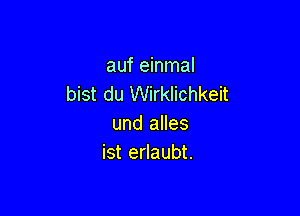 auf einmal
bist du Wirklichkeit
und alles
ist erlaubt.